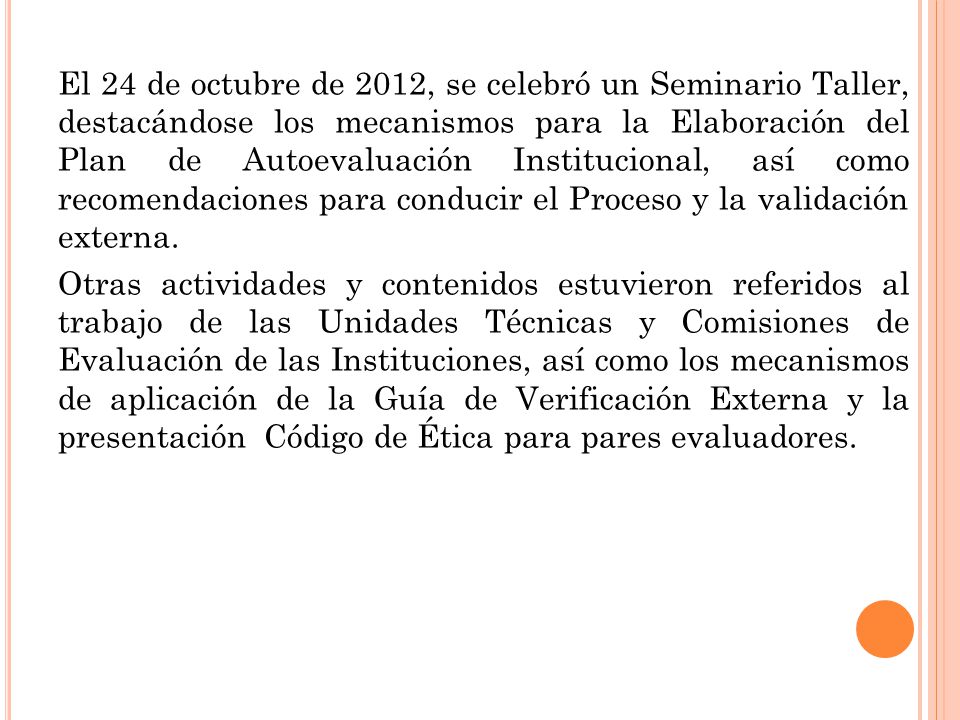 El 24 de octubre de 2012, se celebró un Seminario Taller, destacándose los mecanismos para la Elaboración del Plan de Autoevaluación Institucional, así como recomendaciones para conducir el Proceso y la validación externa.

Otras actividades y contenidos estuvieron referidos al trabajo de las Unidades Técnicas y Comisiones de Evaluación de las Instituciones, así como los mecanismos de aplicación de la Guía de Verificación Externa y la presentación Código de Ética para pares evaluadores.